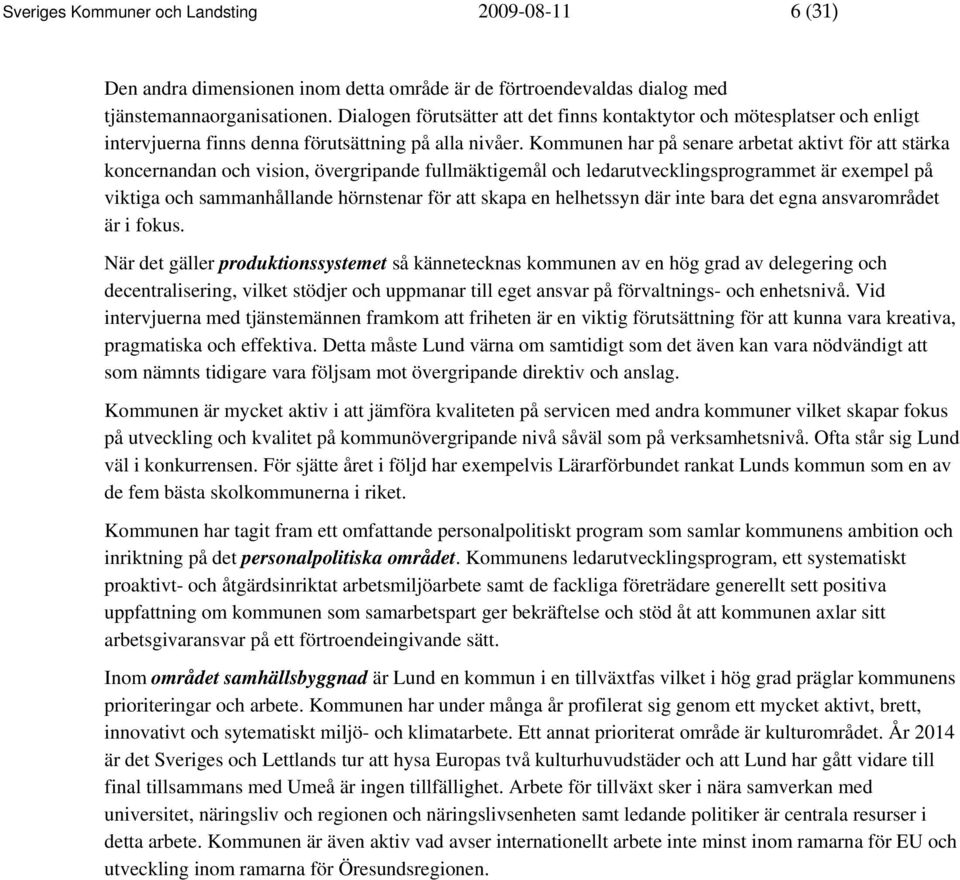 Sveriges Kommuner och Landsting 2009-08-11 6 (31)

Den andra dimensionen inom detta område är de förtroendevaldas dialog med tjänstemannaorganisationen. Dialogen förutsätter att det finns kontaktytor och mötesplatser och enligt intervjuerna finns denna förutsättning på alla nivåer. Kommunen har på senare arbetat aktivt för att stärka koncernandan och vision, övergripande fullmäktigemål och ledarutvecklingsprogrammet är exempel på viktiga och sammanhållande hörnstenar för att skapa en helhetssyn där inte bara det egna ansvarområdet är i fokus.

När det gäller produktionssystemet så kännetecknas kommunen av en hög grad av delegering och decentralisering, vilket stödjer och uppmanar till eget ansvar på förvaltnings- och enhetsnivå. Vid intervjuerna med tjänstemännen framkom att friheten är en viktig förutsättning för att kunna vara kreativa, pragmatiska och effektiva. Detta måste Lund värna om samtidigt som det även kan vara nödvändigt att som nämnts tidigare vara följsam mot övergripande direktiv och anslag.

Kommunen är mycket aktiv i att jämföra kvaliteten på servicen med andra kommuner vilket skapar fokus på utveckling och kvalitet på kommunövergripande nivå såväl som på verksamhetsnivå. Ofta står sig Lund väl i konkurrensen. För sjätte året i följd har exempelvis Lärarförbundet rankat Lunds kommun som en av de fem bästa skolkommunerna i riket.

Kommunen har tagit fram ett omfattande personalpolitiskt program som samlar kommunens ambition och inriktning på det personalpolitiska området. Kommunens ledarutvecklingsprogram, ett systematiskt proaktivt- och åtgärdsinriktat arbetsmiljöarbete samt de fackliga företrädare generellt sett positiva uppfattning om kommunen som samarbetspart ger bekräftelse och stöd åt att kommunen axlar sitt arbetsgivaransvar på ett förtroendeingivande sätt.

Inom området samhällsbyggnad är Lund en kommun i en tillväxtfas vilket i hög grad präglar kommunens prioriteringar och arbete. Kommunen har under många år profilerat sig genom ett mycket aktivt, brett, innovativt och sytematiskt miljö- och klimatarbete. Ett annat prioriterat område är kulturområdet. År 2014 är det Sveriges och Lettlands tur att hysa Europas två kulturhuvudstäder och att Lund har gått vidare till final tillsammans med Umeå är ingen tillfällighet. Arbete för tillväxt sker i nära samverkan med universitet, näringsliv och regionen och näringslivsenheten samt ledande politiker är centrala resurser i detta arbete. Kommunen är även aktiv vad avser internationellt arbete inte minst inom ramarna för EU och utveckling inom ramarna för Öresundsregionen.